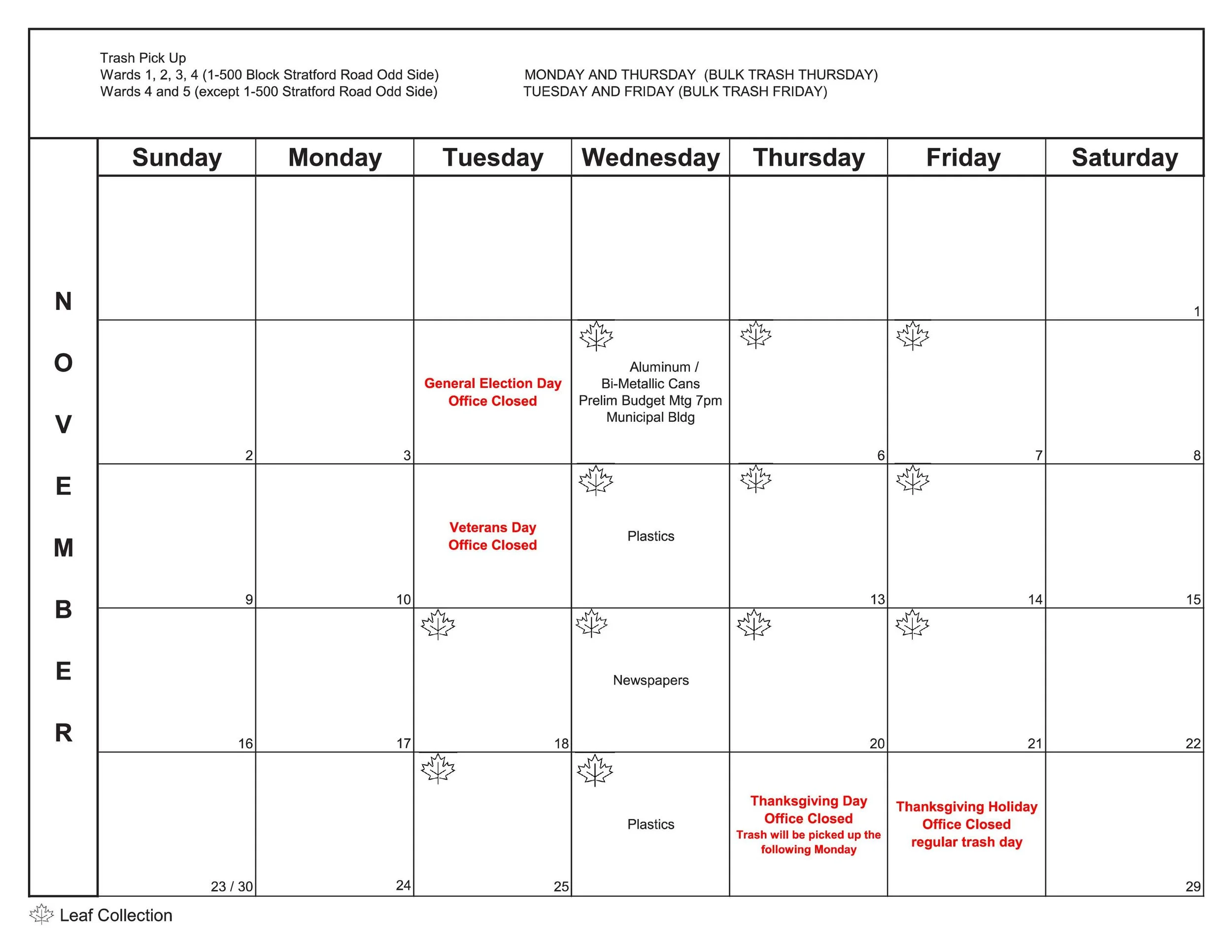 Trash Pick Up
Wards 1, 2, 3, 4 (1-500 Block Stratford Road Odd Side) MONDAY AND THURSDAY (BULK TRASH THURSDAY)
Wards 4 and 5 (except 1-500 Stratford Road Odd Side) TUESDAY AND FRIDAY (BULK TRASH FRIDAY)

NOVEMBER

| Sunday | Monday | Tuesday | Wednesday | Thursday | Friday | Saturday |
|---|---|---|---|---|---|---|
| | | | | | | 1 |
| 2 | 3 | General Election Day Office Closed | Aluminum / Bi-Metallic Cans Prelim Budget Mtg 7pm Municipal Bldg | 6 | 7 | 8 |
| 9 | 10 | Veterans Day Office Closed | Plastics | 13 | 14 | 15 |
| 16 | 17 | 18 | Newspapers | 20 | 21 | 22 |
| 23 / 30 | 24 | 25 | Plastics | Thanksgiving Day Office Closed Trash will be picked up the following Monday | Thanksgiving Holiday Office Closed regular trash day | 29 |

Leaf Collection